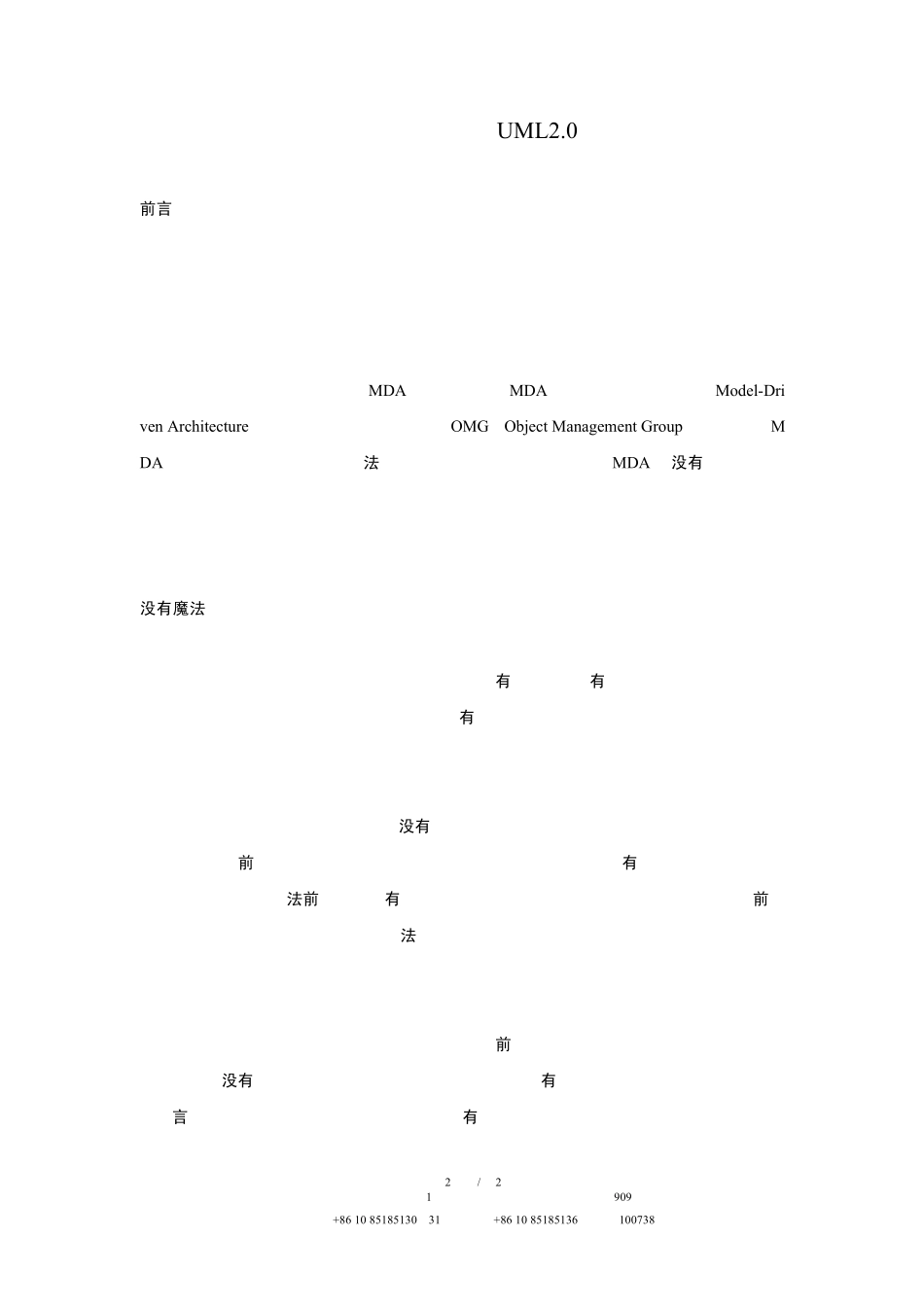 UML2.0

前言

MDA MDA Model-Driven Architecture OMG Object Management Group MDA 法 MDA 没有

没有魔法

有 有
有

没有
前 有
法前 有 前
法

前
没有 有
言 有

2 / 2
1 909
+86 10 85185130 31 +86 10 85185136 100738